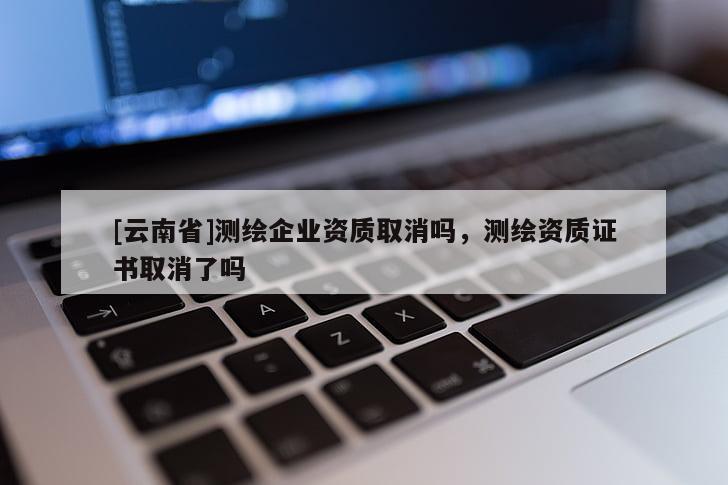 [云南省]测绘企业资质取消吗，测绘资质证书取消了吗

A Z X